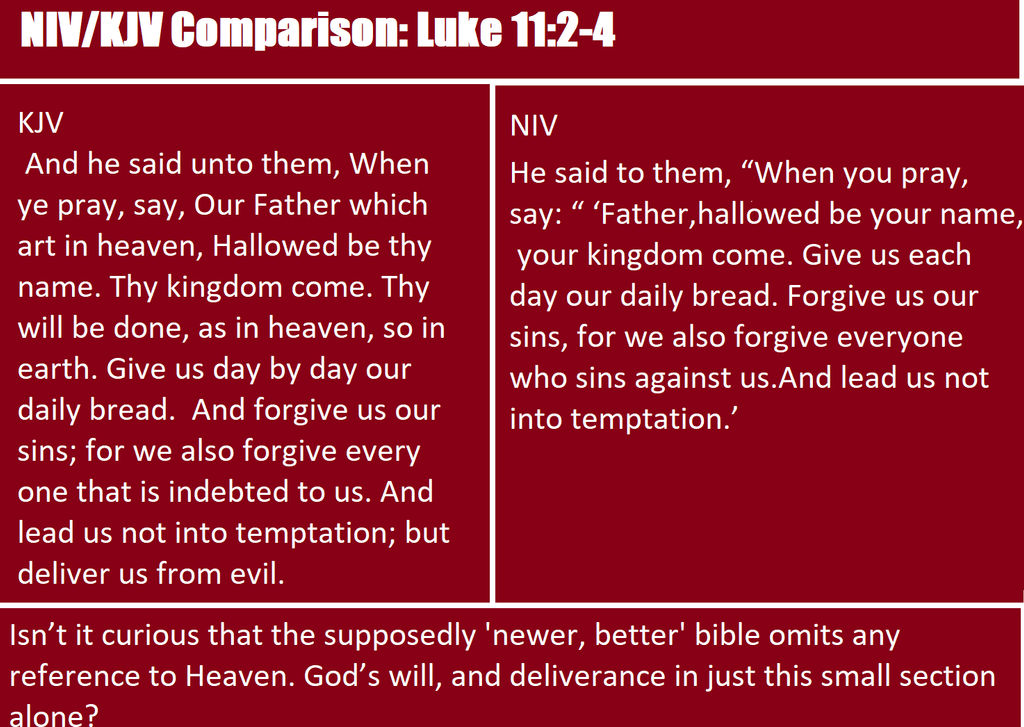 NIV/KJV Comparison: Luke 11:2-4

KJV
And he said unto them, When ye pray, say, Our Father which art in heaven, Hallowed be thy name. Thy kingdom come. Thy will be done, as in heaven, so in earth. Give us day by day our daily bread. And forgive us our sins; for we also forgive every one that is indebted to us. And lead us not into temptation; but deliver us from evil.

NIV
He said to them, “When you pray, say: “ ‘Father,hallowed be your name, your kingdom come. Give us each day our daily bread. Forgive us our sins, for we also forgive everyone who sins against us.And lead us not into temptation.’

Isn’t it curious that the supposedly 'newer, better' bible omits any reference to Heaven. God’s will, and deliverance in just this small section alone?